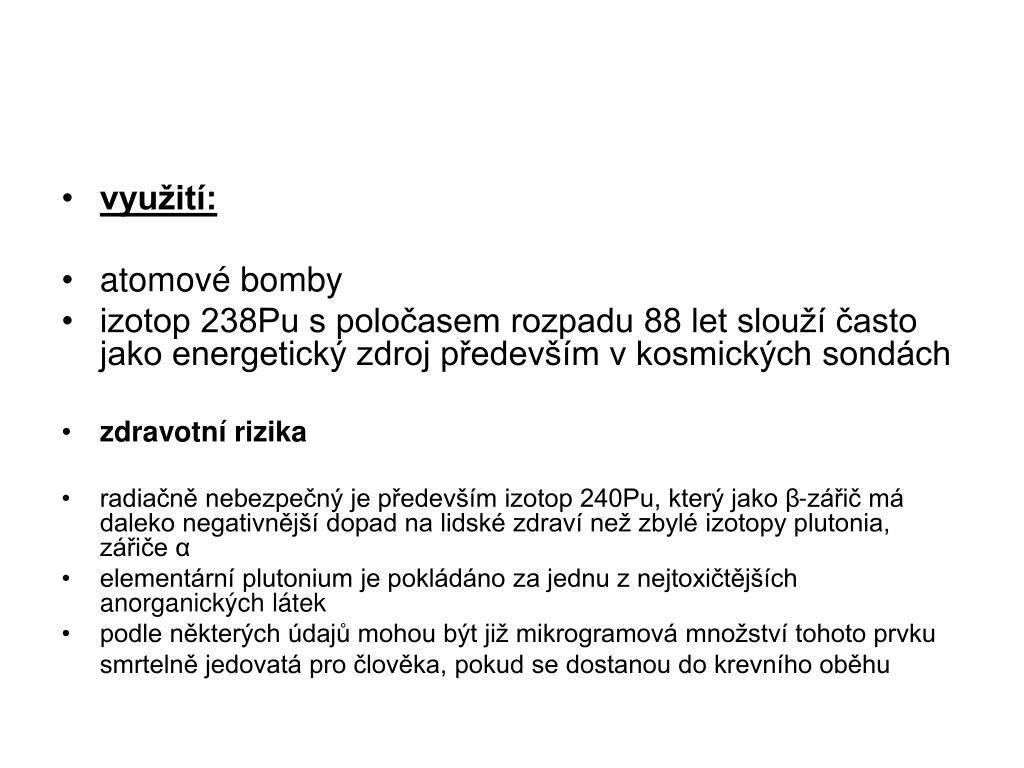 • využití:

• atomové bomby
• izotop 238Pu s poločasem rozpadu 88 let slouží často jako energetický zdroj především v kosmických sondách

• zdravotní rizika

• radiačně nebezpečný je především izotop 240Pu, který jako β-zářič má daleko negativnější dopad na lidské zdraví než zbylé izotopy plutonia, zářiče α
• elementární plutonium je pokládáno za jednu z nejtoxičtějších anorganických látek
• podle některých údajů mohou být již mikrogramová množství tohoto prvku smrtelně jedovatá pro člověka, pokud se dostanou do krevního oběhu